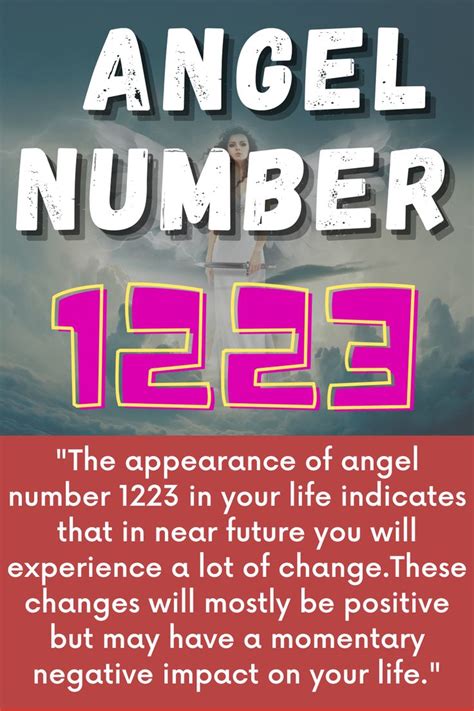 ANGEL NUMBER

1223

"The appearance of angel number 1223 in your life indicates that in near future you will experience a lot of change.These changes will mostly be positive but may have a momentary negative impact on your life."